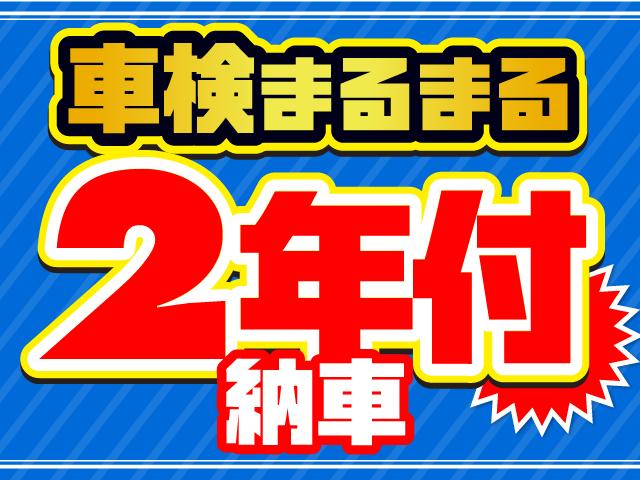 車検まるまる
2年付
納車